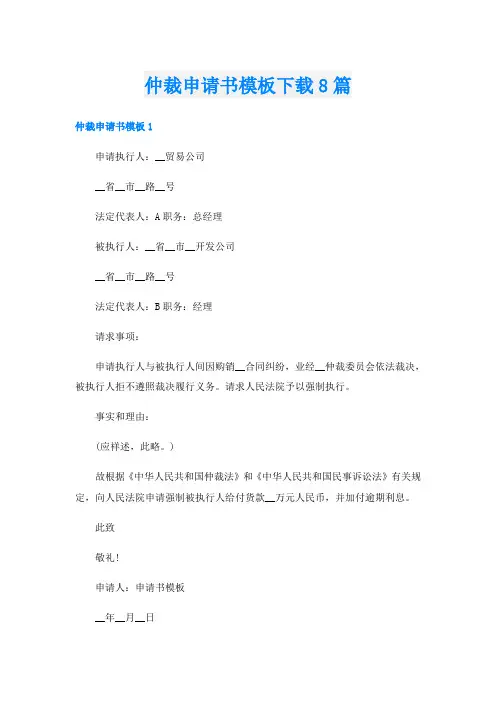 仲裁申请书模板下载8篇

仲裁申请书模板1

申请执行人：__贸易公司

__省__市__路__号

法定代表人：A 职务：总经理

被执行人：__省__市__开发公司

__省__市__路__号

法定代表人：B 职务：经理

请求事项：

申请执行人与被执行人间因购销__合同纠纷，业经__仲裁委员会依法裁决，被执行人拒不遵照裁决履行义务。请求人民法院予以强制执行。

事实和理由：

(应祥述，此略。)

故根据《中华人民共和国仲裁法》和《中华人民共和国民事诉讼法》有关规定，向人民法院申请强制被执行人给付货款__万元人民币，并加付逾期利息。

此致

敬礼!

申请人：申请书模板

__年__月__日